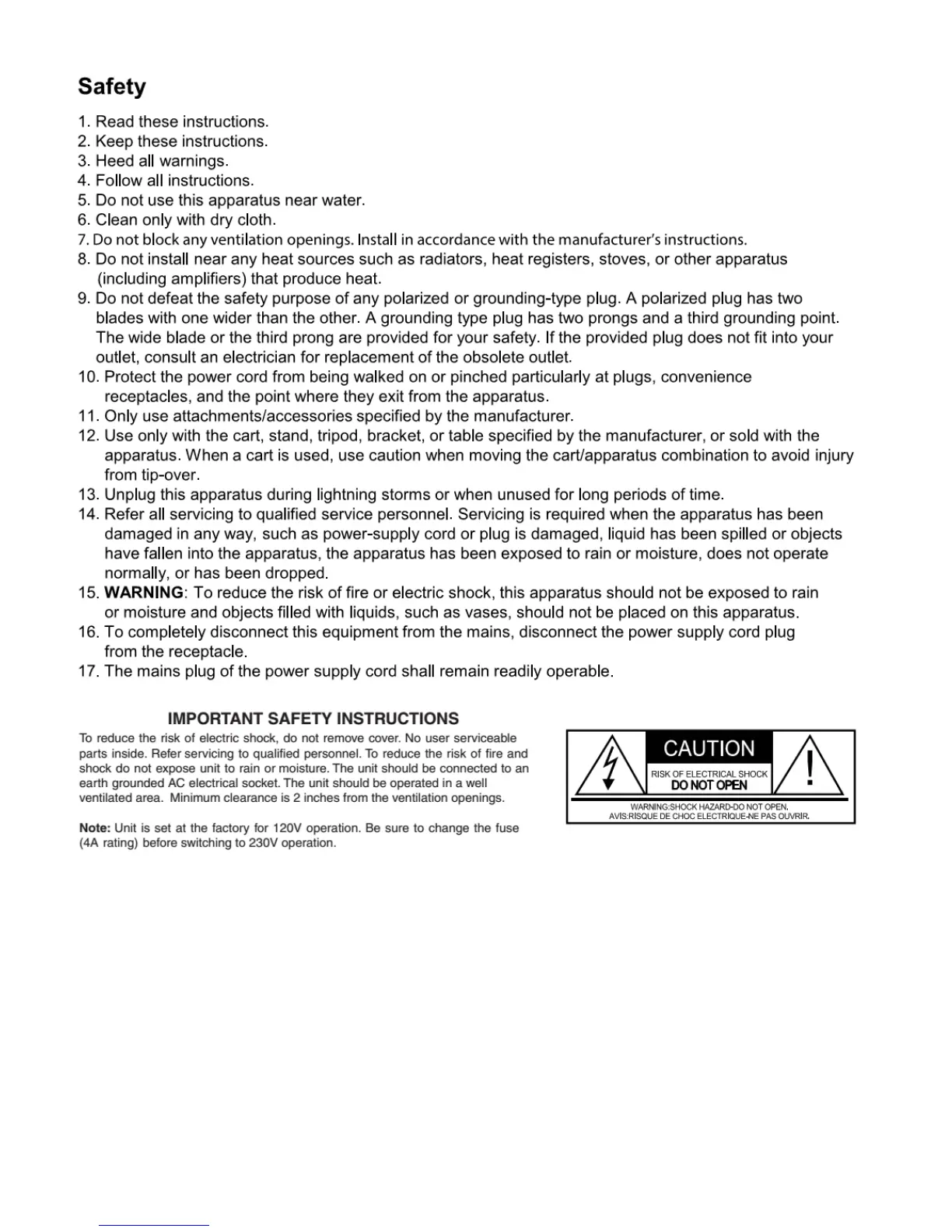 Safety

1. Read these instructions.
2. Keep these instructions.
3. Heed all warnings.
4. Follow all instructions.
5. Do not use this apparatus near water.
6. Clean only with dry cloth.
7. Do not block any ventilation openings. Install in accordance with the manufacturer's instructions.
8. Do not install near any heat sources such as radiators, heat registers, stoves, or other apparatus (including amplifiers) that produce heat.
9. Do not defeat the safety purpose of any polarized or grounding-type plug. A polarized plug has two blades with one wider than the other. A grounding type plug has two prongs and a third grounding point. The wide blade or the third prong are provided for your safety. If the provided plug does not fit into your outlet, consult an electrician for replacement of the obsolete outlet.
10. Protect the power cord from being walked on or pinched particularly at plugs, convenience receptacles, and the point where they exit from the apparatus.
11. Only use attachments/accessories specified by the manufacturer.
12. Use only with the cart, stand, tripod, bracket, or table specified by the manufacturer, or sold with the apparatus. When a cart is used, use caution when moving the cart/apparatus combination to avoid injury from tip-over.
13. Unplug this apparatus during lightning storms or when unused for long periods of time.
14. Refer all servicing to qualified service personnel. Servicing is required when the apparatus has been damaged in any way, such as power-supply cord or plug is damaged, liquid has been spilled or objects have fallen into the apparatus, the apparatus has been exposed to rain or moisture, does not operate normally, or has been dropped.
15. WARNING: To reduce the risk of fire or electric shock, this apparatus should not be exposed to rain or moisture and objects filled with liquids, such as vases, should not be placed on this apparatus.
16. To completely disconnect this equipment from the mains, disconnect the power supply cord plug from the receptacle.
17. The mains plug of the power supply cord shall remain readily operable.

IMPORTANT SAFETY INSTRUCTIONS
To reduce the risk of electric shock, do not remove cover. No user serviceable parts inside. Refer servicing to qualified personnel. To reduce the risk of fire and shock do not expose unit to rain or moisture. The unit should be connected to an earth grounded AC electrical socket. The unit should be operated in a well ventilated area. Minimum clearance is 2 inches from the ventilation openings.

Note: Unit is set at the factory for 120V operation. Be sure to change the fuse (4A rating) before switching to 230V operation.

CAUTION
RISK OF ELECTRICAL SHOCK
DO NOT OPEN
WARNING:SHOCK HAZARD-DO NOT OPEN.
AVIS:RISQUE DE CHOC ELECTRIQUE-NE PAS OUVRIR.